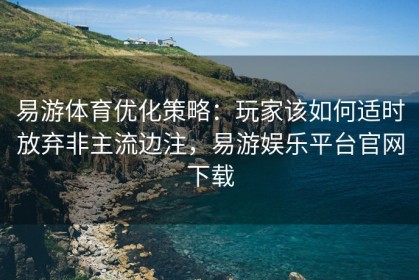 易游体育优化策略：玩家该如何适时放弃非主流边注，易游娱乐平台官网下载